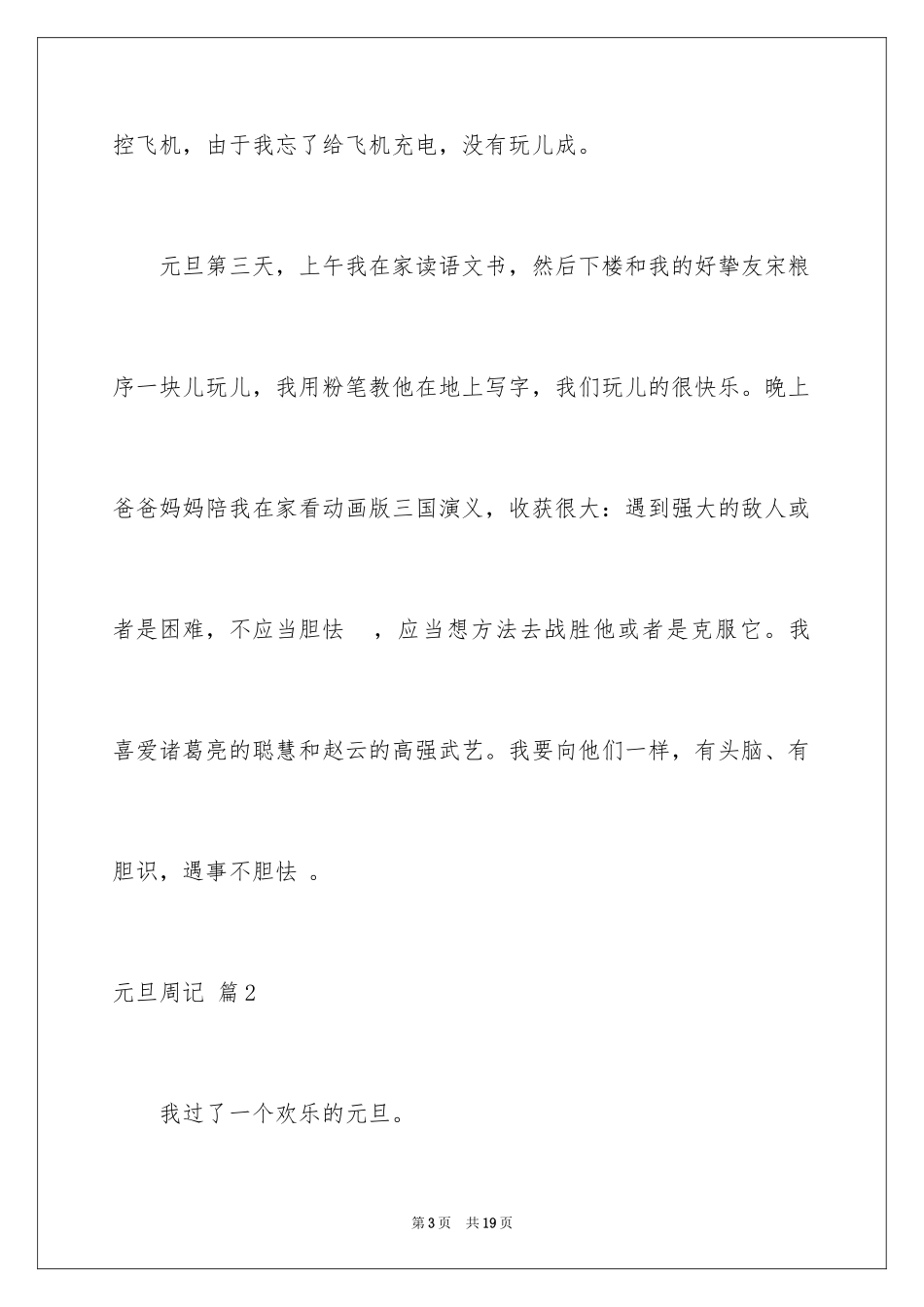 控飞机，由于我忘了给飞机充电，没有玩儿成。

元旦第三天，上午我在家读语文书，然后下楼和我的好挚友宋粮序一块儿玩儿，我用粉笔教他在地上写字，我们玩儿的很快乐。晚上爸爸妈妈陪我在家看动画版三国演义，收获很大：遇到强大的敌人或者是困难，不应当胆怯 ，应当想方法去战胜他或者是克服它。我喜爱诸葛亮的聪慧和赵云的高强武艺。我要向他们一样，有头脑、有胆识，遇事不胆怯 。

元旦周记 篇2

我过了一个欢乐的元旦。

第3页 共19页